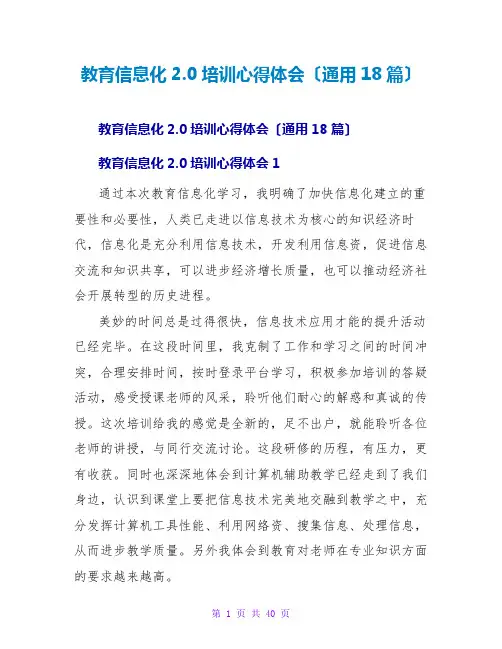 教育信息化 2.0 培训心得体会〔通用 18 篇〕

教育信息化 2.0 培训心得体会〔通用 18 篇〕

教育信息化 2.0 培训心得体会 1

通过本次教育信息化学习，我明确了加快信息化建立的重要性和必要性，人类已走进以信息技术为核心的知识经济时代，信息化是充分利用信息技术，开发利用信息资，促进信息交流和知识共享，可以进步经济增长质量，也可以推动经济社会开展转型的历史进程。

美妙的时间总是过得很快，信息技术应用才能的提升活动已经完毕。在这段时间里，我克制了工作和学习之间的时间冲突，合理安排时间，按时登录平台学习，积极参加培训的答疑活动，感受授课老师的风采，聆听他们耐心的解惑和真诚的传授。这次培训给我的感觉是全新的，足不出户，就能聆听各位老师的讲授，与同行交流讨论。这段研修的历程，有压力，更有收获。同时也深深地体会到计算机辅助教学已经走到了我们身边，认识到课堂上要把信息技术完美地交融到教学之中，充分发挥计算机工具性能、利用网络资、搜集信息、处理信息，从而进步教学质量。另外我体会到教育对老师在专业知识方面的要求越来越高。

第 1 页 共 40 页